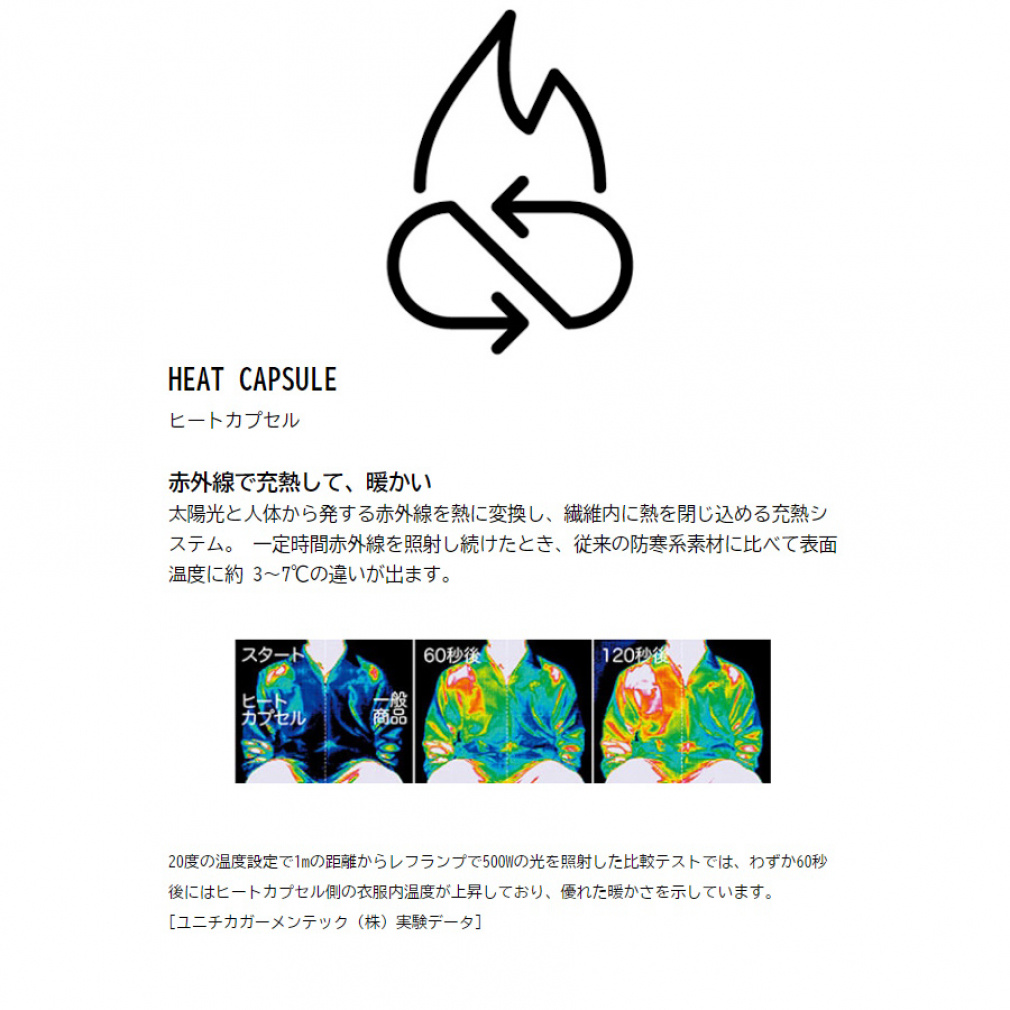 HEAT CAPSULE
ヒートカプセル

赤外線で充熱して、暖かい
太陽光と人体から発する赤外線を熱に変換し、繊維内に熱を閉じ込める充熱システム。 一定時間赤外線を照射し続けたとき、従来の防寒系素材に比べて表面温度に約 3~7℃の違いが出ます。

スタート
ヒートカプセル
一般商品
60秒後
120秒後

20度の温度設定で1mの距離からレフランプで500Wの光を照射した比較テストでは、わずか60秒後にはヒートカプセル側の衣服内温度が上昇しており、優れた暖かさを示しています。
[ユニチカガーメンテック(株)実験データ]